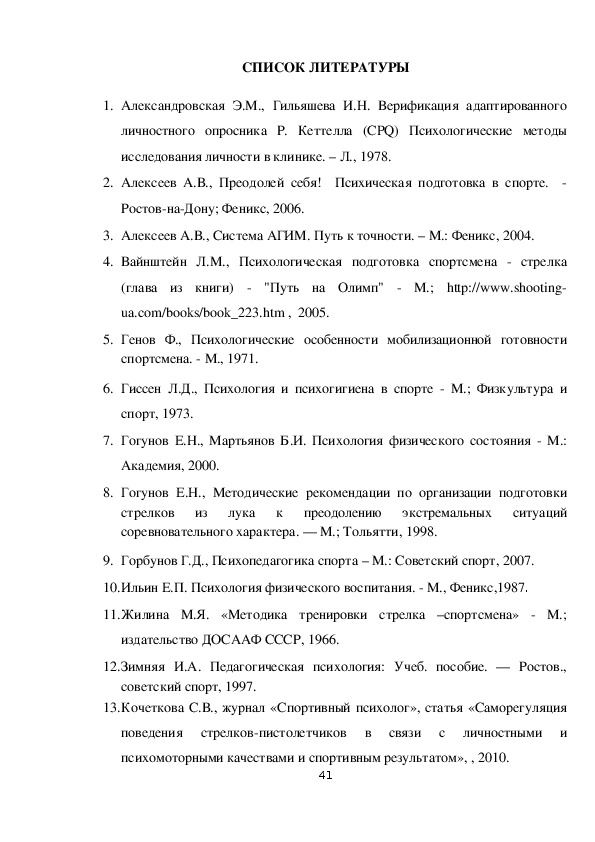 СПИСОК ЛИТЕРАТУРЫ

1. Александровская Э.М., Гильяшева И.Н. Верификация адаптированного личностного опросника Р. Кеттелла (CPQ) Психологические методы исследования личности в клинике. – Л., 1978.

2. Алексеев А.В., Преодолей себя! Психическая подготовка в спорте. - Ростов-на-Дону; Феникс, 2006.

3. Алексеев А.В., Система АГИМ. Путь к точности. – М.: Феникс, 2004.

4. Вайнштейн Л.М., Психологическая подготовка спортсмена - стрелка (глава из книги) - "Путь на Олимп" - М.; http://www.shooting-ua.com/books/book_223.htm , 2005.

5. Генов Ф., Психологические особенности мобилизационной готовности спортсмена. - М., 1971.

6. Гиссен Л.Д., Психология и психогигиена в спорте - М.; Физкультура и спорт, 1973.

7. Гогунов Е.Н., Мартьянов Б.И. Психология физического состояния - М.: Академия, 2000.

8. Гогунов Е.Н., Методические рекомендации по организации подготовки стрелков из лука к преодолению экстремальных ситуаций соревновательного характера. — М.; Тольятти, 1998.

9. Горбунов Г.Д., Психопедагогика спорта – М.: Советский спорт, 2007.

10.Ильин Е.П. Психология физического воспитания. - М., Феникс,1987.

11.Жилина М.Я. «Методика тренировки стрелка –спортсмена» - М.; издательство ДОСААФ СССР, 1966.

12.Зимняя И.А. Педагогическая психология: Учеб. пособие. — Ростов., советский спорт, 1997.

13.Кочеткова С.В., журнал «Спортивный психолог», статья «Саморегуляция поведения стрелков-пистолетчиков в связи с личностными и психомоторными качествами и спортивным результатом», , 2010.

41